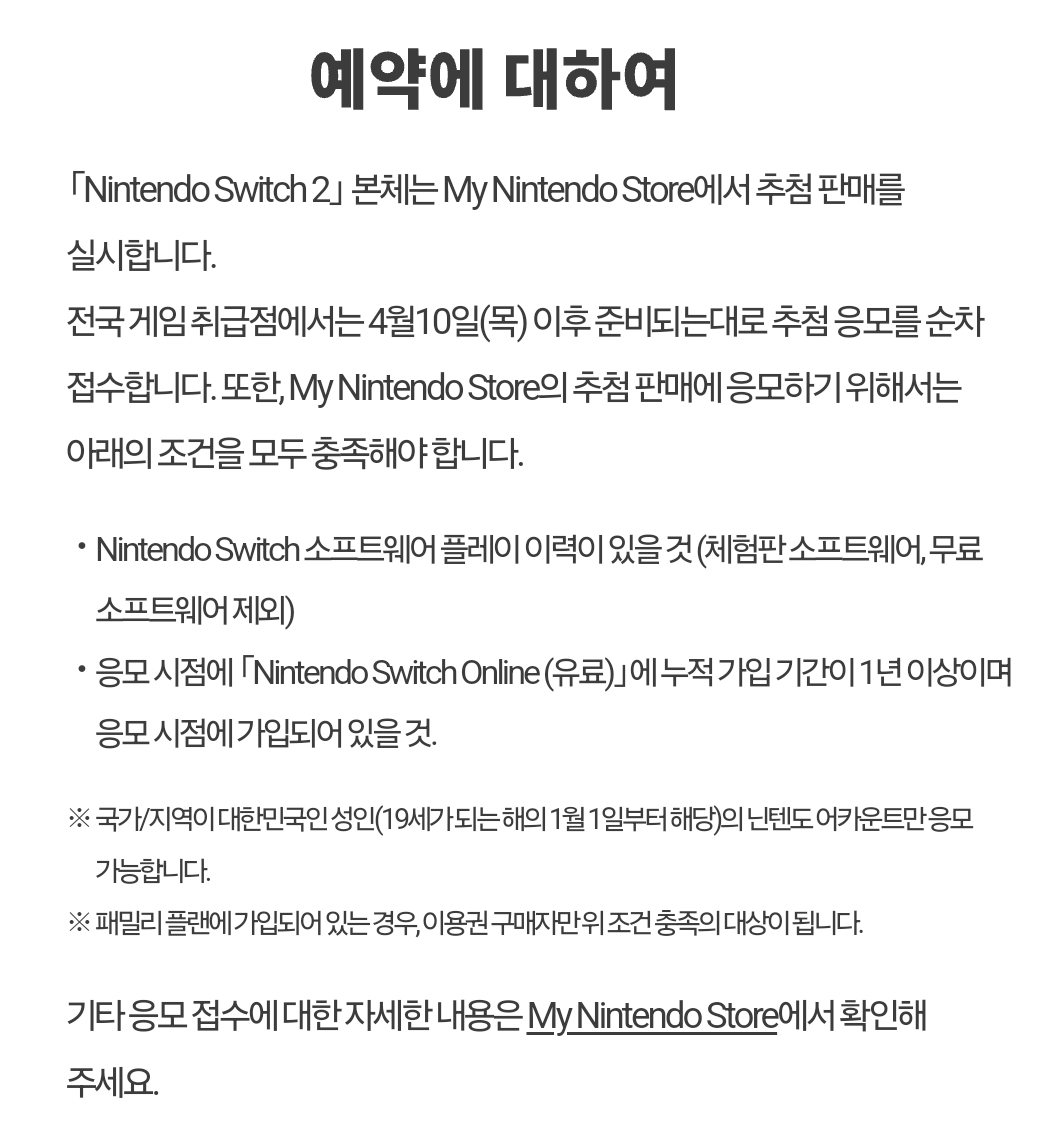 예약에 대하여

「Nintendo Switch 2」 본체는 My Nintendo Store에서 추첨 판매를 실시합니다.
전국 게임 취급점에서는 4월10일(목) 이후 준비되는대로 추첨 응모를 순차 접수합니다. 또한, My Nintendo Store의 추첨 판매에 응모하기 위해서는 아래의 조건을 모두 충족해야 합니다.

・Nintendo Switch 소프트웨어 플레이 이력이 있을 것 (체험판 소프트웨어, 무료 소프트웨어 제외)
・응모 시점에 「Nintendo Switch Online (유료)」에 누적 가입 기간이 1년 이상이며 응모 시점에 가입되어 있을 것.

※ 국가/지역이 대한민국인 성인(19세가 되는 해의 1월 1일부터 해당)의 닌텐도 어카운트만 응모 가능합니다.
※ 패밀리 플랜에 가입되어 있는 경우, 이용권 구매자만 위 조건 충족의 대상이 됩니다.

기타 응모 접수에 대한 자세한 내용은 My Nintendo Store에서 확인해 주세요.